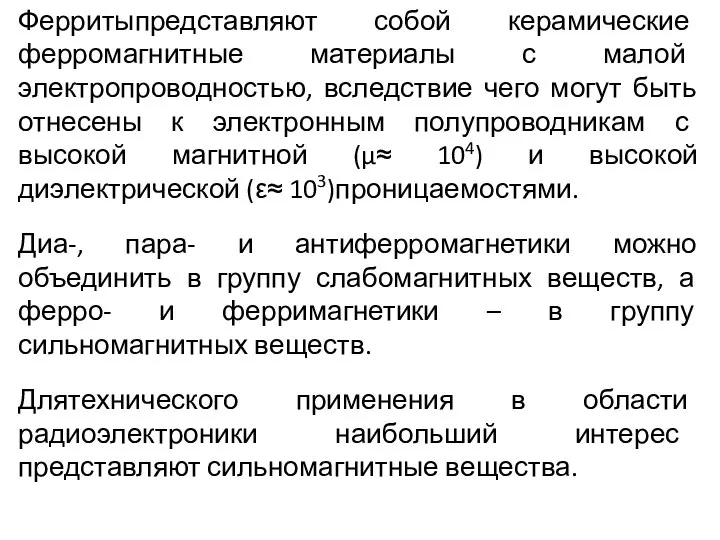 Ферритыпредставляют собой керамические ферромагнитные материалы с малой электропроводностью, вследствие чего могут быть отнесены к электронным полупроводникам с высокой магнитной ($\mu \approx 10^4$) и высокой диэлектрической ($\varepsilon \approx 10^3$)проницаемостями.

Диа-, пара- и антиферромагнетики можно объединить в группу слабомагнитных веществ, а ферро- и ферримагнетики – в группу сильномагнитных веществ.

Длятехнического применения в области радиоэлектроники наибольший интерес представляют сильномагнитные вещества.